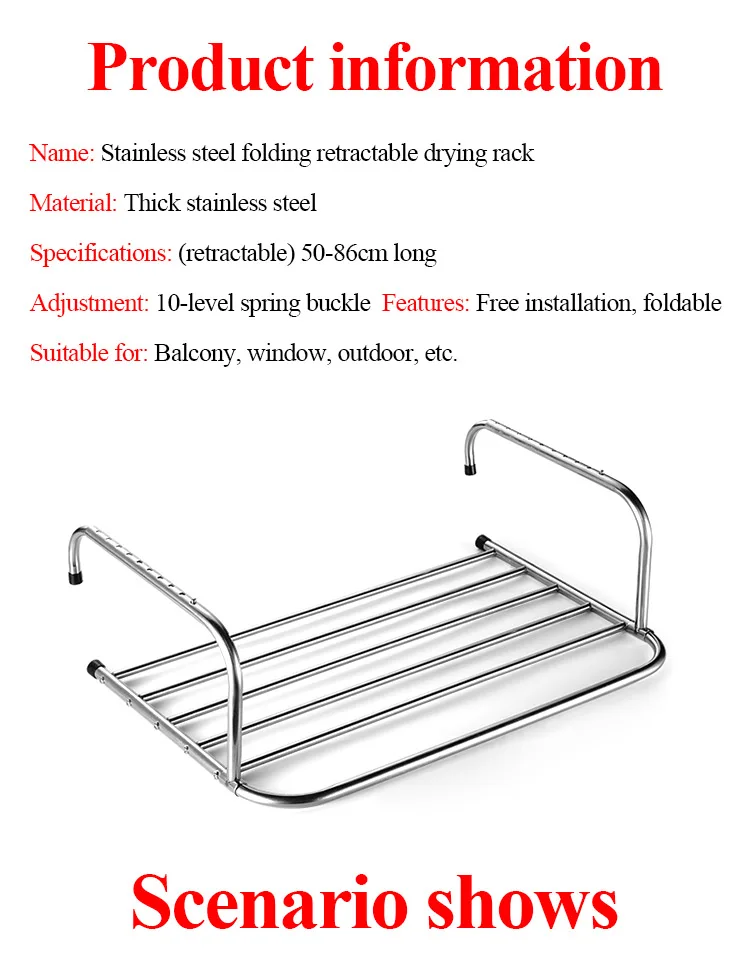 Product information

Name: Stainless steel folding retractable drying rack

Material: Thick stainless steel

Specifications: (retractable) 50-86cm long

Adjustment: 10-level spring buckle Features: Free installation, foldable

Suitable for: Balcony, window, outdoor, etc.

Scenario shows